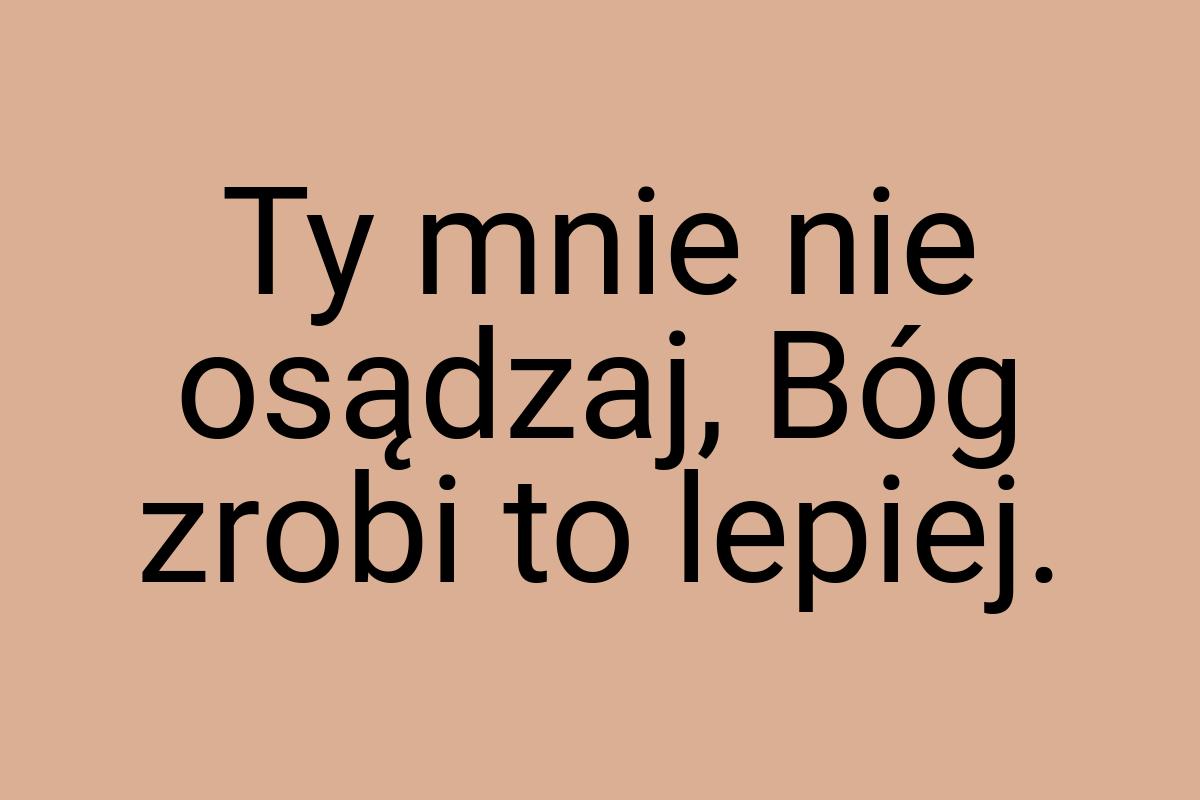 Ty mnie nie osądzaj, Bóg zrobi to lepiej.